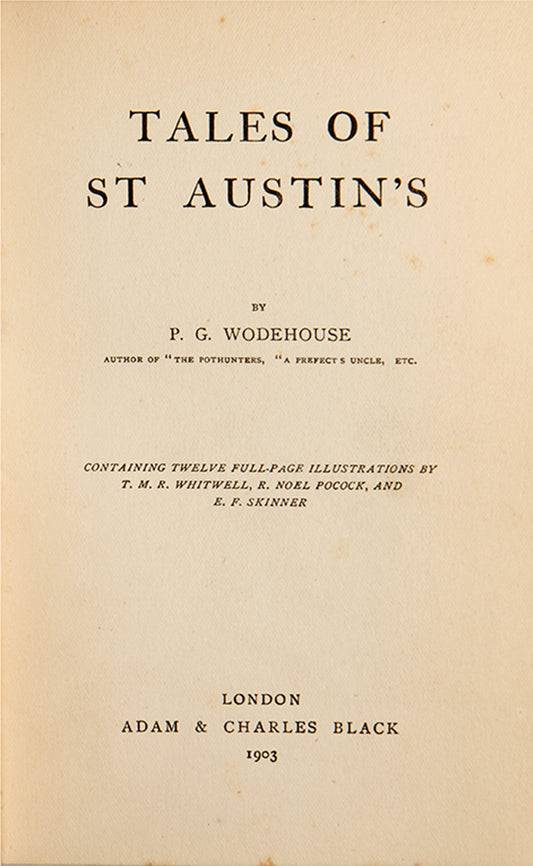 TALES OF
ST AUSTIN'S

BY

P. G. WODEHOUSE

AUTHOR OF "THE POTHUNTERS, "A PREFECT'S UNCLE, ETC.

CONTAINING TWELVE FULL-PAGE ILLUSTRATIONS BY T. M. R. WHITWELL, R. NOEL POCOCK, AND E. F. SKINNER

LONDON
ADAM & CHARLES BLACK
1903